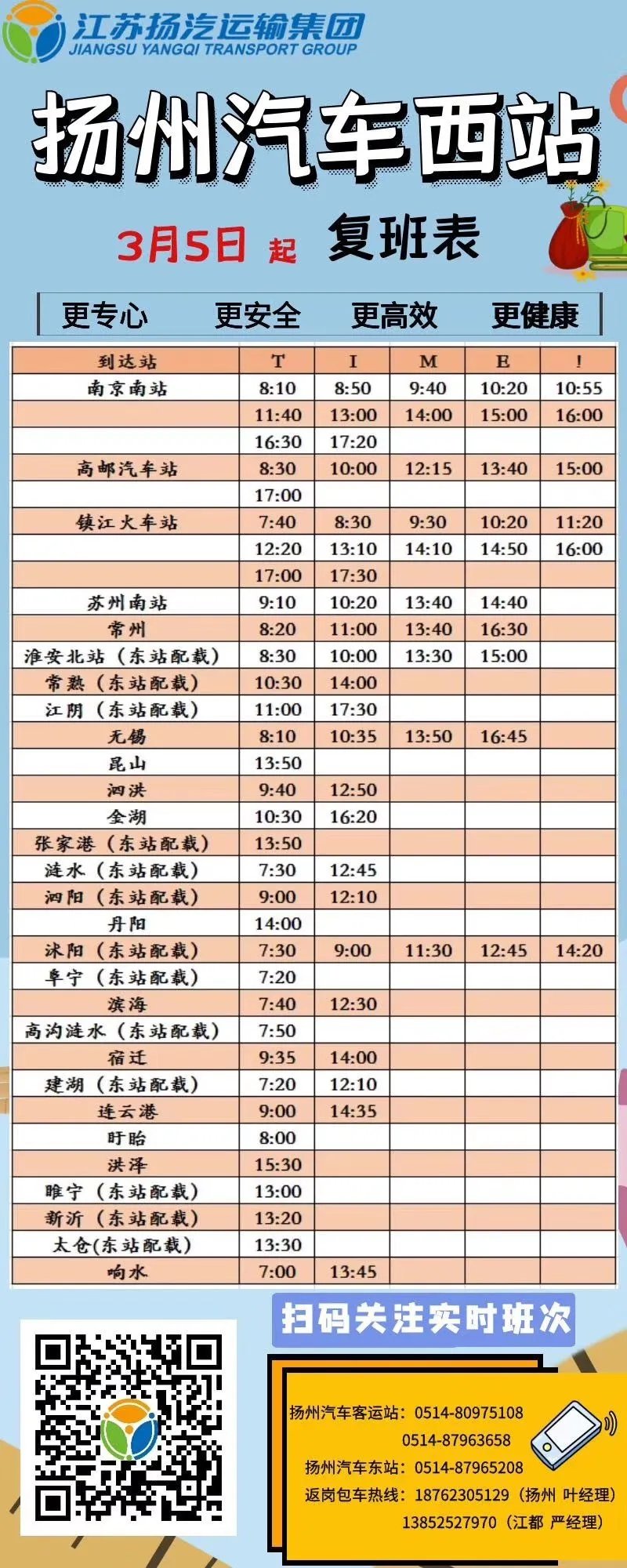 江苏扬汽运输集团
JIANGSU YANGQI TRANSPORT GROUP

扬州汽车西站

3月5日 起 复班表

更专心 更安全 更高效 更健康

| 到达站 | T | I | M | E | ! |
|---|---|---|---|---|---|
| 南京南站 | 8:10 | 8:50 | 9:40 | 10:20 | 10:55 |
| | 11:40 | 13:00 | 14:00 | 15:00 | 16:00 |
| | 16:30 | 17:20 | | | |
| 高邮汽车站 | 8:30 | 10:00 | 12:15 | 13:40 | 15:00 |
| | 17:00 | | | | |
| 镇江火车站 | 7:40 | 8:30 | 9:30 | 10:20 | 11:20 |
| | 12:20 | 13:10 | 14:10 | 14:50 | 16:00 |
| | 17:00 | 17:30 | | | |
| 苏州南站 | 9:10 | 10:20 | 13:40 | 14:40 | |
| 常州 | 8:20 | 11:00 | 13:40 | 16:30 | |
| 淮安北站（东站配载） | 8:30 | 10:00 | 13:30 | 15:00 | |
| 常熟（东站配载） | 10:30 | 14:00 | | | |
| 江阴（东站配载） | 11:00 | 17:30 | | | |
| 无锡 | 8:10 | 10:35 | 13:50 | 16:45 | |
| 昆山 | 13:50 | | | | |
| 泗洪 | 9:40 | 12:50 | | | |
| 金湖 | 10:30 | 16:20 | | | |
| 张家港（东站配载） | 13:50 | | | | |
| 涟水（东站配载） | 7:30 | 12:45 | | | |
| 泗阳（东站配载） | 9:00 | 12:10 | | | |
| 丹阳 | 14:00 | | | | |
| 沭阳（东站配载） | 7:30 | 9:00 | 11:30 | 12:45 | 14:20 |
| 阜宁（东站配载） | 7:20 | | | | |
| 滨海 | 7:40 | 12:30 | | | |
| 高沟涟水（东站配载） | 7:50 | | | | |
| 宿迁 | 9:35 | 14:00 | | | |
| 建湖（东站配载） | 7:20 | 12:10 | | | |
| 连云港 | 9:00 | 14:35 | | | |
| 盱眙 | 8:00 | | | | |
| 洪泽 | 15:30 | | | | |
| 睢宁（东站配载） | 13:00 | | | | |
| 新沂（东站配载） | 13:20 | | | | |
| 太仓(东站配载) | 13:30 | | | | |
| 响水 | 7:00 | 13:45 | | | |

扫码关注实时班次

扬州汽车客运站：0514-80975108
0514-87963658
扬州汽车东站：0514-87965208
返岗包车热线：18762305129（扬州 叶经理）
13852527970（江都 严经理）